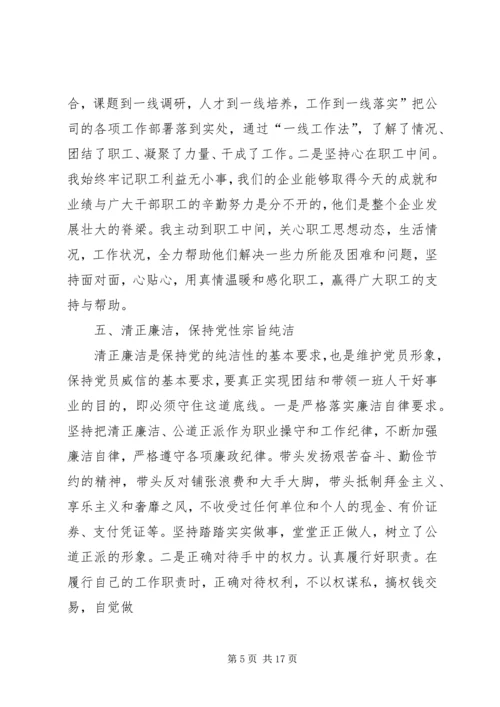 合，课题到一线调研，人才到一线培养，工作到一线落实”把公司的各项工作部署落到实处，通过“一线工作法”，了解了情况、团结了职工、凝聚了力量、干成了工作。二是坚持心在职工中间。我始终牢记职工利益无小事，我们的企业能够取得今天的成就和业绩与广大干部职工的辛勤努力是分不开的，他们是整个企业发展壮大的脊梁。我主动到职工中间，关心职工思想动态，生活情况，工作状况，全力帮助他们解决一些力所能及困难和问题，坚持面对面，心贴心，用真情温暖和感化职工，赢得广大职工的支持与帮助。

五、清正廉洁，保持党性宗旨纯洁

清正廉洁是保持党的纯洁性的基本要求，也是维护党员形象，保持党员威信的基本要求，要真正实现团结和带领一班人干好事业的目的，即必须守住这道底线。一是严格落实廉洁自律要求。坚持把清正廉洁、公道正派作为职业操守和工作纪律，不断加强廉洁自律，严格遵守各项廉政纪律。带头发扬艰苦奋斗、勤俭节约的精神，带头反对铺张浪费和大手大脚，带头抵制拜金主义、享乐主义和奢靡之风，不收受过任何单位和个人的现金、有价证券、支付凭证等。坚持踏踏实实做事，堂堂正正做人，树立了公道正派的形象。二是正确对待手中的权力。认真履行好职责。在履行自己的工作职责时，正确对待权利，不以权谋私，搞权钱交易，自觉做

第 5 页 共 17 页